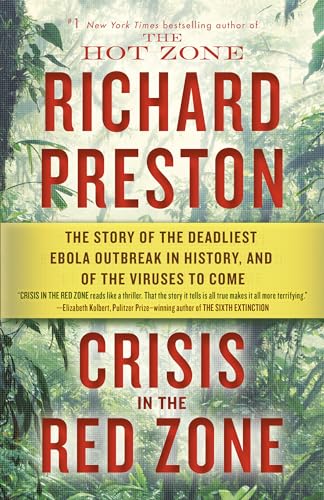 #1 New York Times bestselling author of
THE
HOT ZONE

RICHARD
PRESTON

THE STORY OF THE DEADLIEST EBOLA OUTBREAK IN HISTORY, AND OF THE VIRUSES TO COME

"CRISIS IN THE RED ZONE reads like a thriller. That the story it tells is all true makes it all more terrifying."
—Elizabeth Kolbert, Pulitzer Prize–winning author of THE SIXTH EXTINCTION

CRISIS
IN THE
RED ZONE